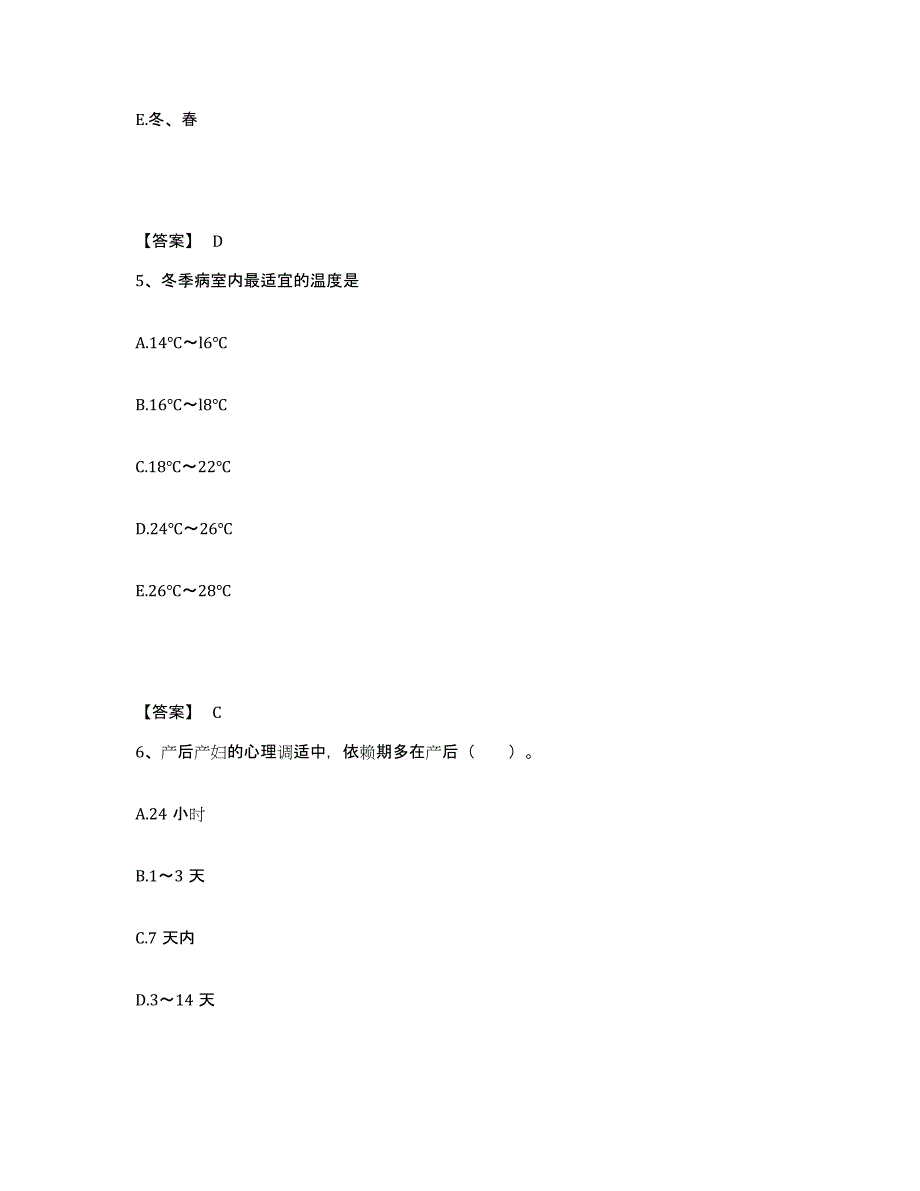 E.冬、春

【答案】 D

5、冬季病室内最适宜的温度是

A.14℃～l6℃

B.16℃～l8℃

C.18℃～22℃

D.24℃～26℃

E.26℃～28℃

【答案】 C

6、产后产妇的心理调适中，依赖期多在产后（　　）。

A.24 小时

B.1～3 天

C.7 天内

D.3～14 天